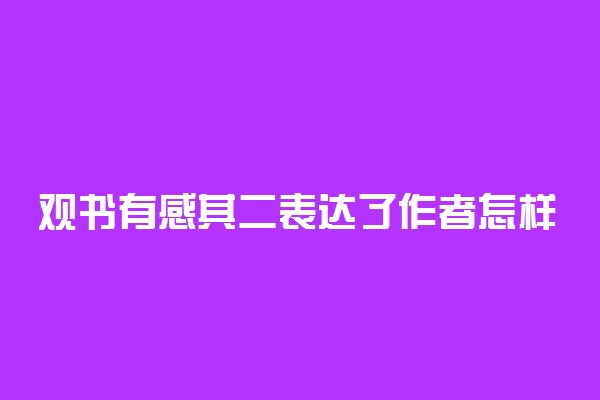 观书有感其二表达了作者怎样